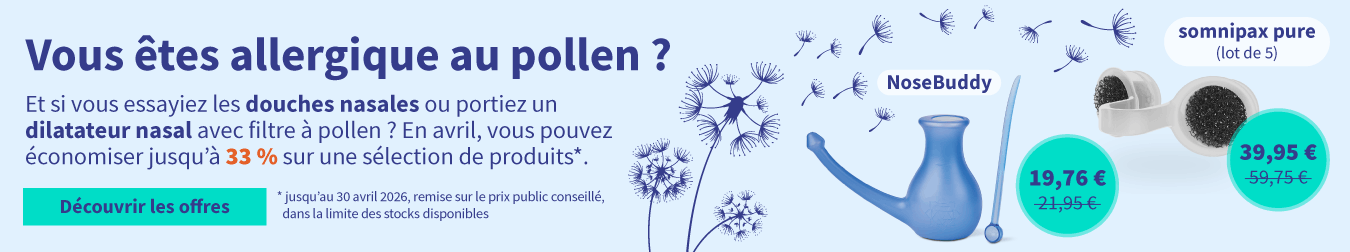 Vous êtes allergique au pollen ?

Et si vous essayiez les douches nasales ou portiez un dilatateur nasal avec filtre à pollen ? En avril, vous pouvez économiser jusqu'à 33 % sur une sélection de produits*.

Découvrir les offres

* jusqu'au 30 avril 2026, remise sur le prix public conseillé, dans la limite des stocks disponibles

NoseBuddy

19,76 €
21,95 €

somnipax pure
(lot de 5)

39,95 €
59,75 €